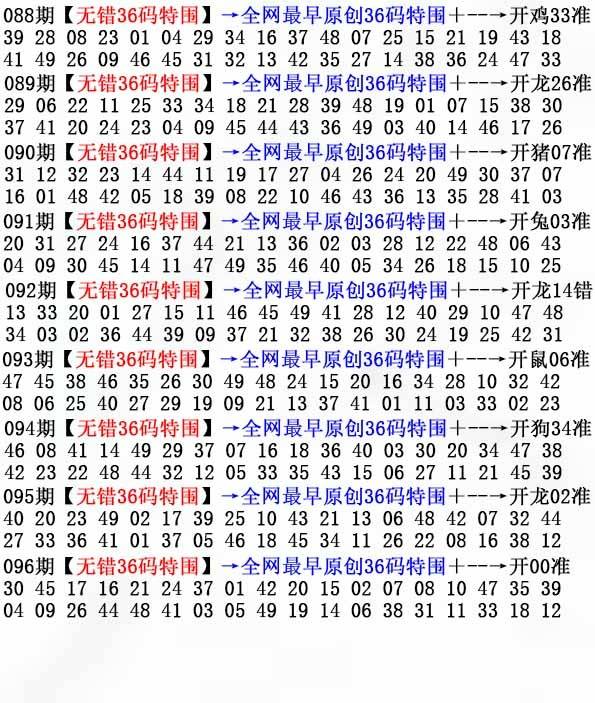 088期【无错36码特围】→全网最早原创36码特围+--→开鸡33准
39 28 08 23 01 04 29 34 16 37 48 07 25 15 21 19 43 18
41 49 26 09 46 45 31 32 13 42 35 27 14 38 36 24 47 33
089期【无错36码特围】→全网最早原创36码特围+--→开龙26准
29 06 22 11 25 33 34 18 21 28 39 48 19 01 07 15 38 30
37 41 20 24 23 04 09 45 44 43 36 49 03 40 14 46 17 26
090期【无错36码特围】→全网最早原创36码特围+--→开猪07准
31 12 32 23 14 44 11 19 17 27 04 26 24 20 49 30 37 07
16 01 48 42 05 18 39 08 22 10 46 43 36 13 35 28 41 03
091期【无错36码特围】→全网最早原创36码特围+--→开兔03准
20 31 27 24 16 37 44 21 13 36 02 03 28 12 22 48 06 43
04 09 30 45 14 11 47 49 35 46 40 05 34 26 18 15 10 25
092期【无错36码特围】→全网最早原创36码特围+--→开龙14错
13 33 20 01 27 15 11 46 45 49 41 28 12 40 29 10 47 48
34 03 02 36 44 39 09 37 21 32 38 26 30 24 19 25 42 31
093期【无错36码特围】→全网最早原创36码特围+--→开鼠06准
47 45 38 46 35 26 30 49 48 24 15 20 16 34 28 10 32 42
08 06 25 40 27 29 19 09 21 13 37 41 01 11 03 33 02 23
094期【无错36码特围】→全网最早原创36码特围+--→开狗34准
46 08 41 14 49 29 37 07 16 18 36 40 03 30 20 34 47 38
42 23 22 48 44 32 12 05 33 35 43 15 06 27 11 21 45 39
095期【无错36码特围】→全网最早原创36码特围+--→开龙02准
40 20 23 49 02 17 39 25 10 43 21 13 06 48 42 07 32 44
27 33 36 41 01 37 05 46 18 45 34 11 26 22 08 16 38 12
096期【无错36码特围】→全网最早原创36码特围+--→开00准
30 45 17 16 21 24 37 01 42 20 15 02 07 08 10 47 35 39
04 09 26 44 48 41 03 05 49 19 14 06 38 31 11 33 18 12